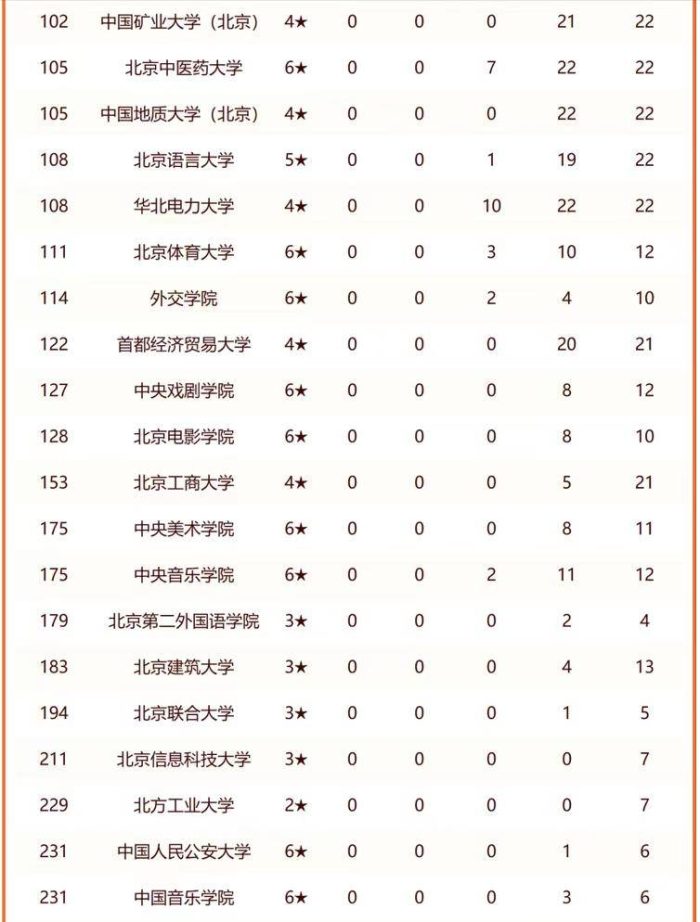 | | | | | | | | |
|---|---|---|---|---|---|---|---|
| 102 | 中国矿业大学（北京） | 4★ | 0 | 0 | 0 | 21 | 22 |
| 105 | 北京中医药大学 | 6★ | 0 | 0 | 7 | 22 | 22 |
| 105 | 中国地质大学（北京） | 4★ | 0 | 0 | 0 | 22 | 22 |
| 108 | 北京语言大学 | 5★ | 0 | 0 | 1 | 19 | 22 |
| 108 | 华北电力大学 | 4★ | 0 | 0 | 10 | 22 | 22 |
| 111 | 北京体育大学 | 6★ | 0 | 0 | 3 | 10 | 12 |
| 114 | 外交学院 | 6★ | 0 | 0 | 2 | 4 | 10 |
| 122 | 首都经济贸易大学 | 4★ | 0 | 0 | 0 | 20 | 21 |
| 127 | 中央戏剧学院 | 6★ | 0 | 0 | 0 | 8 | 12 |
| 128 | 北京电影学院 | 6★ | 0 | 0 | 0 | 8 | 10 |
| 153 | 北京工商大学 | 4★ | 0 | 0 | 0 | 5 | 21 |
| 175 | 中央美术学院 | 6★ | 0 | 0 | 0 | 8 | 11 |
| 175 | 中央音乐学院 | 6★ | 0 | 0 | 2 | 11 | 12 |
| 179 | 北京第二外国语学院 | 3★ | 0 | 0 | 0 | 2 | 4 |
| 183 | 北京建筑大学 | 3★ | 0 | 0 | 0 | 4 | 13 |
| 194 | 北京联合大学 | 3★ | 0 | 0 | 0 | 1 | 5 |
| 211 | 北京信息科技大学 | 3★ | 0 | 0 | 0 | 0 | 7 |
| 229 | 北方工业大学 | 2★ | 0 | 0 | 0 | 0 | 7 |
| 231 | 中国人民公安大学 | 6★ | 0 | 0 | 0 | 1 | 6 |
| 231 | 中国音乐学院 | 6★ | 0 | 0 | 0 | 3 | 6 |